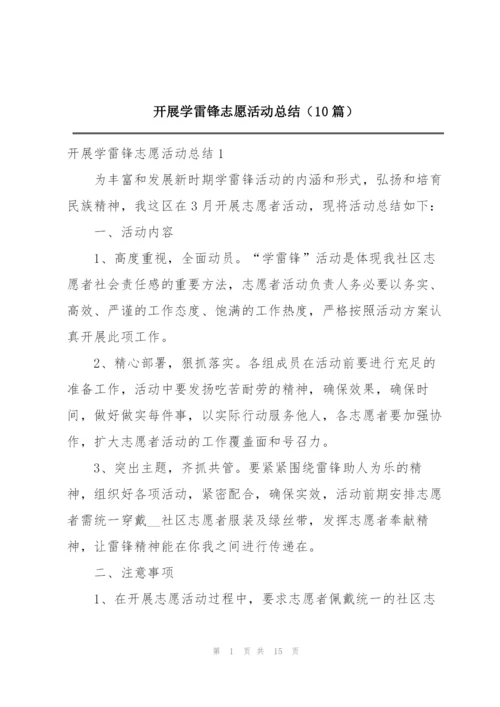 开展学雷锋志愿活动总结（10篇）

开展学雷锋志愿活动总结1

为丰富和发展新时期学雷锋活动的内涵和形式，弘扬和培育民族精神，我这区在3月开展志愿者活动，现将活动总结如下：

一、活动内容

1、高度重视，全面动员。“学雷锋”活动是体现我社区志愿者社会责任感的重要方法，志愿者活动负责人务必要以务实、高效、严谨的工作态度、饱满的工作热度，严格按照活动方案认真开展此项工作。

2、精心部署，狠抓落实。各组成员在活动前要进行充足的准备工作，活动中要发扬吃苦耐劳的精神，确保效果，确保时间，做好做实每件事，以实际行动服务他人，各志愿者要加强协作，扩大志愿者活动的工作覆盖面和号召力。

3、突出主题，齐抓共管。要紧紧围绕雷锋助人为乐的精神，组织好各项活动，紧密配合，确保实效，活动前期安排志愿者需统一穿戴__社区志愿者服装及绿丝带，发挥志愿者奉献精神，让雷锋精神能在你我之间进行传递在。

二、注意事项

1、在开展志愿活动过程中，要求志愿者佩戴统一的社区志

第 1 页 共 15 页